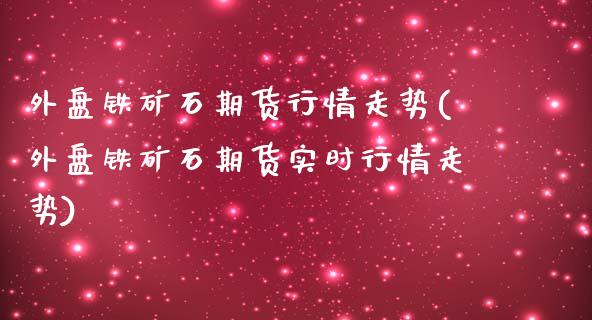 外盘铁矿石期货行情走势(外盘铁矿石期货实时行情走势)